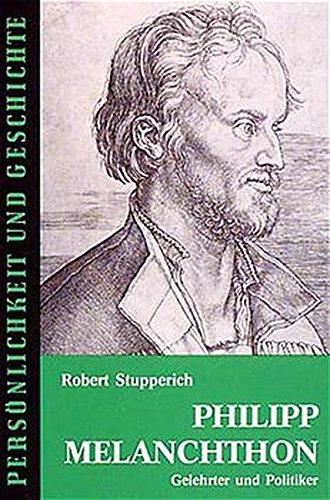 PERSÖNLICHKEIT UND GESCHICHTE

Robert Stupperich

PHILIPP MELANCHTHON

Gelehrter und Politiker